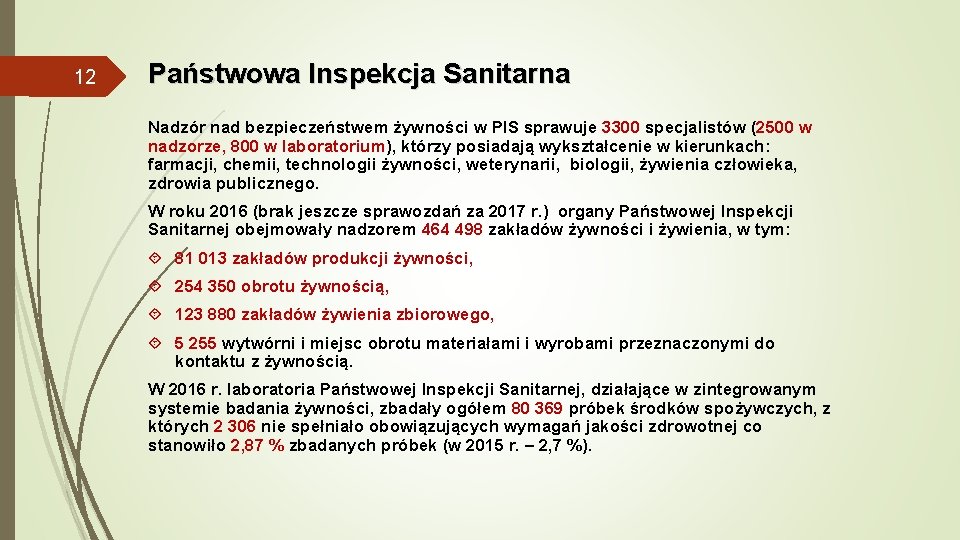 12

Państwowa Inspekcja Sanitarna

Nadzór nad bezpieczeństwem żywności w PIS sprawuje 3300 specjalistów (2500 w nadzorze, 800 w laboratorium), którzy posiadają wykształcenie w kierunkach: farmacji, chemii, technologii żywności, weterynarii, biologii, żywienia człowieka, zdrowia publicznego.

W roku 2016 (brak jeszcze sprawozdań za 2017 r.) organy Państwowej Inspekcji Sanitarnej obejmowały nadzorem 464 498 zakładów żywności i żywienia, w tym:

81 013 zakładów produkcji żywności,

254 350 obrotu żywnością,

123 880 zakładów żywienia zbiorowego,

5 255 wytwórni i miejsc obrotu materiałami i wyrobami przeznaczonymi do kontaktu z żywnością.

W 2016 r. laboratoria Państwowej Inspekcji Sanitarnej, działające w zintegrowanym systemie badania żywności, zbadały ogółem 80 369 próbek środków spożywczych, z których 2 306 nie spełniało obowiązujących wymagań jakości zdrowotnej co stanowiło 2,87 % zbadanych próbek (w 2015 r. – 2,7 %).